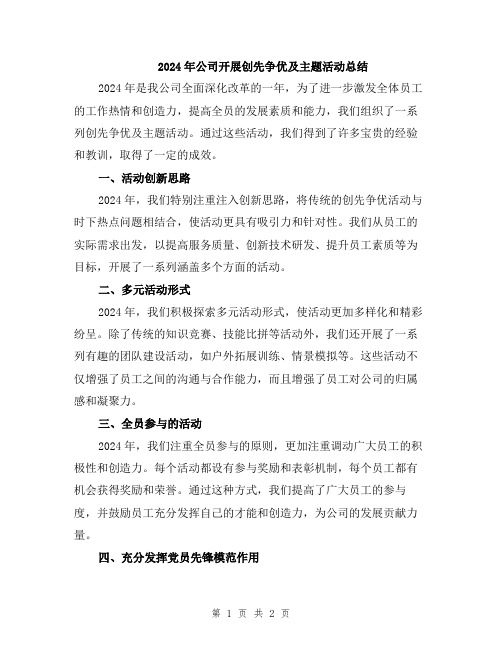 2024年公司开展创先争优及主题活动总结

2024年是我公司全面深化改革的一年，为了进一步激发全体员工的工作热情和创造力，提高全员的发展素质和能力，我们组织了一系列创先争优及主题活动。通过这些活动，我们得到了许多宝贵的经验和教训，取得了一定的成效。

一、活动创新思路

2024年，我们特别注重注入创新思路，将传统的创先争优活动与时下热点问题相结合，使活动更具有吸引力和针对性。我们从员工的实际需求出发，以提高服务质量、创新技术研发、提升员工素质等为目标，开展了一系列涵盖多个方面的活动。

二、多元活动形式

2024年，我们积极探索多元活动形式，使活动更加多样化和精彩纷呈。除了传统的知识竞赛、技能比拼等活动外，我们还开展了一系列有趣的团队建设活动，如户外拓展训练、情景模拟等。这些活动不仅增强了员工之间的沟通与合作能力，而且增强了员工对公司的归属感和凝聚力。

三、全员参与的活动

2024年，我们注重全员参与的原则，更加注重调动广大员工的积极性和创造力。每个活动都设有参与奖励和表彰机制，每个员工都有机会获得奖励和荣誉。通过这种方式，我们提高了广大员工的参与度，并鼓励员工充分发挥自己的才能和创造力，为公司的发展贡献力量。

四、充分发挥党员先锋模范作用

第 1 页 共 2 页